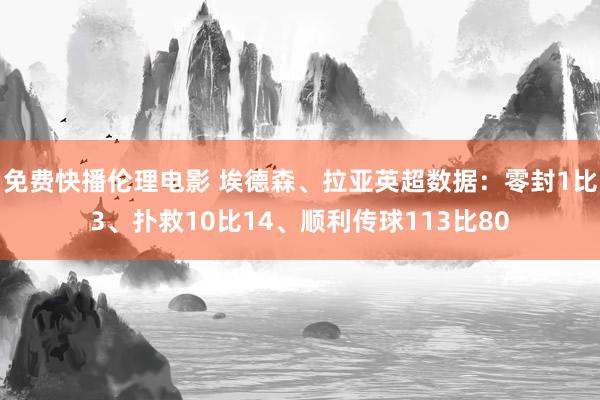 免费快播伦理电影 埃德森、拉亚英超数据：零封1比3、扑救10比14、顺利传球113比80